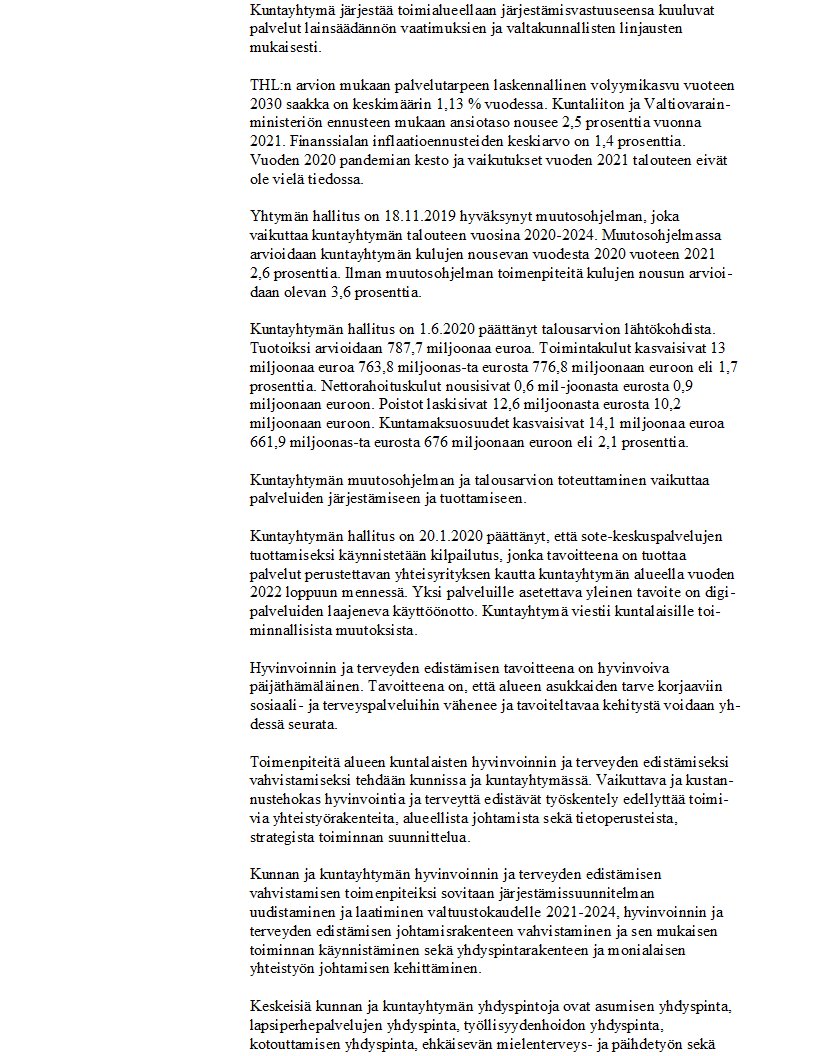 Kuntayhtymä järjestää toimialueellaan järjestämisvastuuseensa kuuluvat palvelut lainsäädännön vaatimuksien ja valtakunnallisten linjausten mukaisesti.

THL:n arvion mukaan palvelutarpeen laskennallinen volyymikasvu vuoteen 2030 saakka on keskimäärin 1,13 % vuodessa. Kuntaliiton ja Valtiovarainministeriön ennusteen mukaan ansiotaso nousee 2,5 prosenttia vuonna 2021. Finanssialan inflaatioennusteiden keskiarvo on 1,4 prosenttia. Vuoden 2020 pandemian kesto ja vaikutukset vuoden 2021 talouteen eivät ole vielä tiedossa.

Yhtymän hallitus on 18.11.2019 hyväksynyt muutosohjelman, joka vaikuttaa kuntayhtymän talouteen vuosina 2020-2024. Muutosohjelmassa arvioidaan kuntayhtymän kulujen nousevan vuodesta 2020 vuoteen 2021 2,6 prosenttia. Ilman muutosohjelman toimenpiteitä kulujen nousun arvioidaan olevan 3,6 prosenttia.

Kuntayhtymän hallitus on 1.6.2020 päättänyt talousarvion lähtökohdista. Tuotoiksi arvioidaan 787,7 miljoonaa euroa. Toimintakulut kasvaisivat 13 miljoonaa euroa 763,8 miljoonas-ta eurosta 776,8 miljoonaan euroon eli 1,7 prosenttia. Nettorahoituskulut nousisivat 0,6 mil-joonasta eurosta 0,9 miljoonaan euroon. Poistot laskisivat 12,6 miljoonasta eurosta 10,2 miljoonaan euroon. Kuntamaksuosuudet kasvaisivat 14,1 miljoonaa euroa 661,9 miljoonas-ta eurosta 676 miljoonaan euroon eli 2,1 prosenttia.

Kuntayhtymän muutosohjelman ja talousarvion toteuttaminen vaikuttaa palveluiden järjestämiseen ja tuottamiseen.

Kuntayhtymän hallitus on 20.1.2020 päättänyt, että sote-keskuspalvelujen tuottamiseksi käynnistetään kilpailutus, jonka tavoitteena on tuottaa palvelut perustettavan yhteisyrityksen kautta kuntayhtymän alueella vuoden 2022 loppuun mennessä. Yksi palveluille asetettava yleinen tavoite on digipalveluiden laajeneva käyttöönotto. Kuntayhtymä viestii kuntalaisille toiminnallisista muutoksista.

Hyvinvoinnin ja terveyden edistämisen tavoitteena on hyvinvoiva päijäthämäläinen. Tavoitteena on, että alueen asukkaiden tarve korjaaviin sosiaali- ja terveyspalveluihin vähenee ja tavoiteltavaa kehitystä voidaan yhdessä seurata.

Toimenpiteitä alueen kuntalaisten hyvinvoinnin ja terveyden edistämiseksi vahvistamiseksi tehdään kunnissa ja kuntayhtymässä. Vaikuttava ja kustannustehokas hyvinvointia ja terveyttä edistävät työskentely edellyttää toimivia yhteistyörakenteita, alueellista johtamista sekä tietoperusteista, strategista toiminnan suunnittelua.

Kunnan ja kuntayhtymän hyvinvoinnin ja terveyden edistämisen vahvistamisen toimenpiteiksi sovitaan järjestämissuunnitelman uudistaminen ja laatiminen valtuustokaudelle 2021-2024, hyvinvoinnin ja terveyden edistämisen johtamisrakenteen vahvistaminen ja sen mukaisen toiminnan käynnistäminen sekä yhdyspintarakenteen ja monialaisen yhteistyön johtamisen kehittäminen.

Keskeisiä kunnan ja kuntayhtymän yhdyspintoja ovat asumisen yhdyspinta, lapsiperhepalvelujen yhdyspinta, työllisyydenhoidon yhdyspinta, kotouttamisen yhdyspinta, ehkäisevän mielenterveys- ja päihdetyön sekä